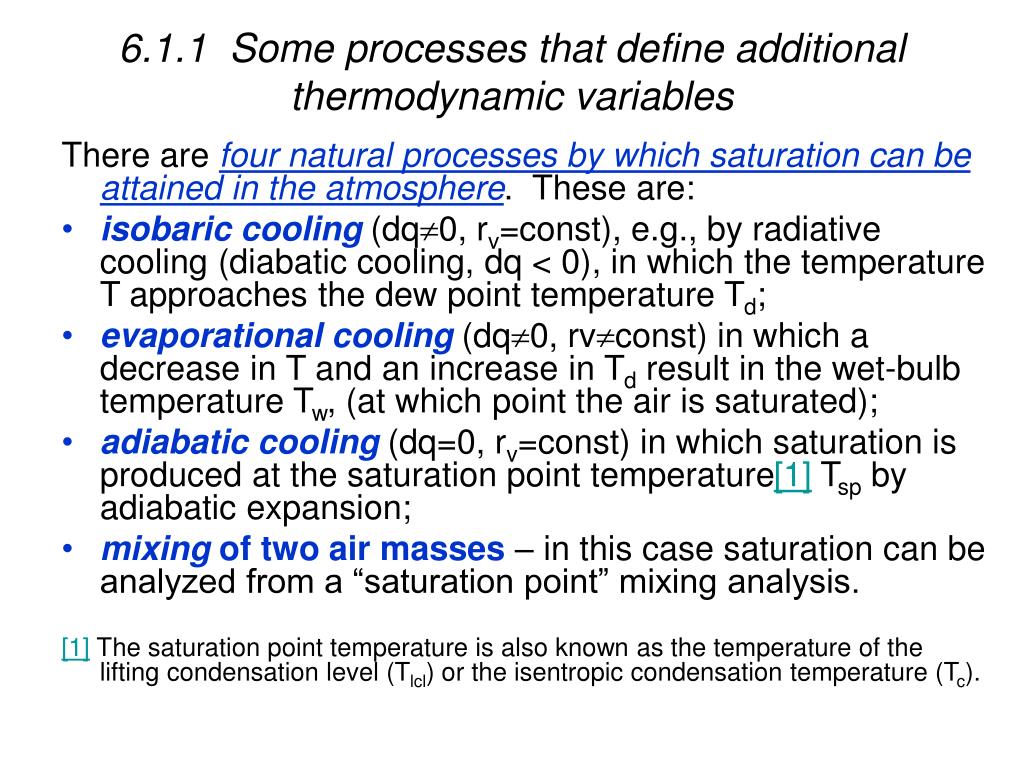 6.1.1 Some processes that define additional thermodynamic variables

There are four natural processes by which saturation can be attained in the atmosphere. These are:

• isobaric cooling (dq$\neq$0, $r_v$=const), e.g., by radiative cooling (diabatic cooling, dq < 0), in which the temperature T approaches the dew point temperature $T_d$;
• evaporational cooling (dq$\neq$0, rv$\neq$const) in which a decrease in T and an increase in $T_d$ result in the wet-bulb temperature $T_w$, (at which point the air is saturated);
• adiabatic cooling (dq=0, $r_v$=const) in which saturation is produced at the saturation point temperature[1] $T_{sp}$ by adiabatic expansion;
• mixing of two air masses – in this case saturation can be analyzed from a “saturation point” mixing analysis.

[1] The saturation point temperature is also known as the temperature of the lifting condensation level ($T_{lcl}$) or the isentropic condensation temperature ($T_c$).